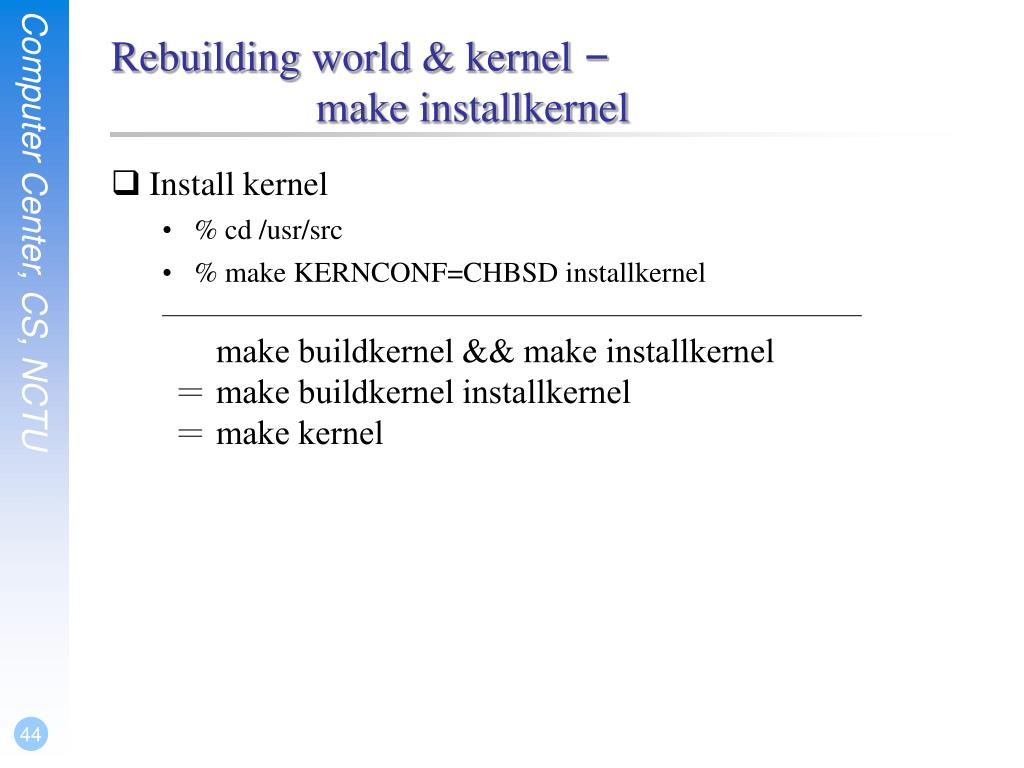 Computer Center, CS, NCTU

Rebuilding world & kernel – make installkernel

❑ Install kernel
• % cd /usr/src
• % make KERNCONF=CHBSD installkernel

make buildkernel && make installkernel
= make buildkernel installkernel
= make kernel

44